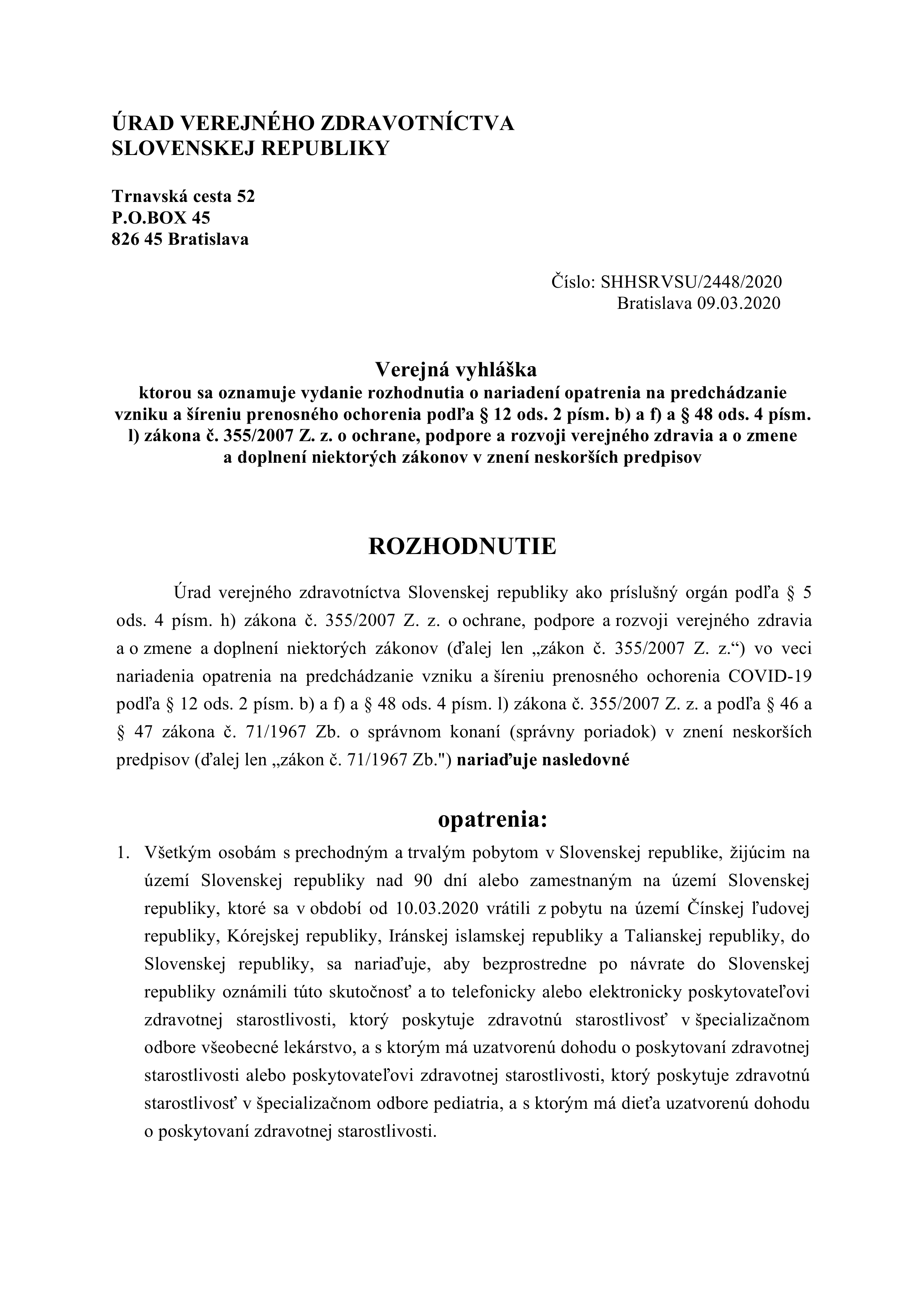 ÚRAD VEREJNÉHO ZDRAVOTNÍCTVA
SLOVENSKEJ REPUBLIKY

Trnavská cesta 52
P.O.BOX 45
826 45 Bratislava

Číslo: SHHSRVSU/2448/2020
Bratislava 09.03.2020

Verejná vyhláška
ktorou sa oznamuje vydanie rozhodnutia o nariadení opatrenia na predchádzanie vzniku a šíreniu prenosného ochorenia podľa § 12 ods. 2 písm. b) a f) a § 48 ods. 4 písm. l) zákona č. 355/2007 Z. z. o ochrane, podpore a rozvoji verejného zdravia a o zmene a doplnení niektorých zákonov v znení neskorších predpisov

ROZHODNUTIE

Úrad verejného zdravotníctva Slovenskej republiky ako príslušný orgán podľa § 5 ods. 4 písm. h) zákona č. 355/2007 Z. z. o ochrane, podpore a rozvoji verejného zdravia a o zmene a doplnení niektorých zákonov (ďalej len „zákon č. 355/2007 Z. z.“) vo veci nariadenia opatrenia na predchádzanie vzniku a šíreniu prenosného ochorenia COVID-19 podľa § 12 ods. 2 písm. b) a f) a § 48 ods. 4 písm. l) zákona č. 355/2007 Z. z. a podľa § 46 a § 47 zákona č. 71/1967 Zb. o správnom konaní (správny poriadok) v znení neskorších predpisov (ďalej len „zákon č. 71/1967 Zb.") nariaďuje nasledovné

opatrenia:

1. Všetkým osobám s prechodným a trvalým pobytom v Slovenskej republike, žijúcim na území Slovenskej republiky nad 90 dní alebo zamestnaným na území Slovenskej republiky, ktoré sa v období od 10.03.2020 vrátili z pobytu na území Čínskej ľudovej republiky, Kórejskej republiky, Iránskej islamskej republiky a Talianskej republiky, do Slovenskej republiky, sa nariaďuje, aby bezprostredne po návrate do Slovenskej republiky oznámili túto skutočnosť a to telefonicky alebo elektronicky poskytovateľovi zdravotnej starostlivosti, ktorý poskytuje zdravotnú starostlivosť v špecializačnom odbore všeobecné lekárstvo, a s ktorým má uzatvorenú dohodu o poskytovaní zdravotnej starostlivosti alebo poskytovateľovi zdravotnej starostlivosti, ktorý poskytuje zdravotnú starostlivosť v špecializačnom odbore pediatria, a s ktorým má dieťa uzatvorenú dohodu o poskytovaní zdravotnej starostlivosti.